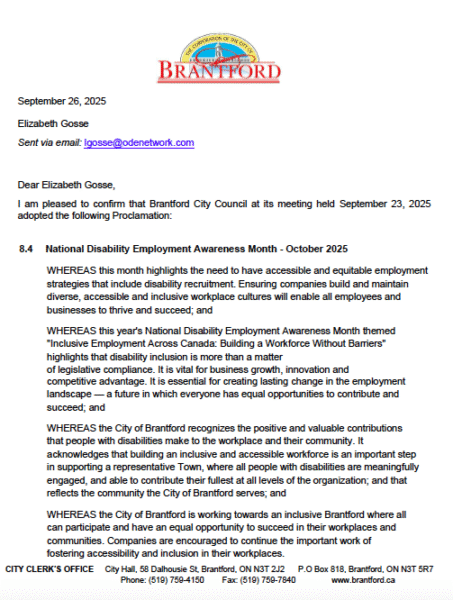 THE CORPORATION OF THE CITY OF
BRANTFORD

September 26, 2025

Elizabeth Gosse

Sent via email: lgosse@odenetwork.com

Dear Elizabeth Gosse,

I am pleased to confirm that Brantford City Council at its meeting held September 23, 2025 adopted the following Proclamation:

8.4 National Disability Employment Awareness Month - October 2025

WHEREAS this month highlights the need to have accessible and equitable employment strategies that include disability recruitment. Ensuring companies build and maintain diverse, accessible and inclusive workplace cultures will enable all employees and businesses to thrive and succeed; and

WHEREAS this year's National Disability Employment Awareness Month themed "Inclusive Employment Across Canada: Building a Workforce Without Barriers" highlights that disability inclusion is more than a matter of legislative compliance. It is vital for business growth, innovation and competitive advantage. It is essential for creating lasting change in the employment landscape — a future in which everyone has equal opportunities to contribute and succeed; and

WHEREAS the City of Brantford recognizes the positive and valuable contributions that people with disabilities make to the workplace and their community. It acknowledges that building an inclusive and accessible workforce is an important step in supporting a representative Town, where all people with disabilities are meaningfully engaged, and able to contribute their fullest at all levels of the organization; and that reflects the community the City of Brantford serves; and

WHEREAS the City of Brantford is working towards an inclusive Brantford where all can participate and have an equal opportunity to succeed in their workplaces and communities. Companies are encouraged to continue the important work of fostering accessibility and inclusion in their workplaces.

CITY CLERK'S OFFICE City Hall, 58 Dalhousie St, Brantford, ON N3T 2J2 P.O Box 818, Brantford, ON N3T 5R7
Phone: (519) 759-4150 Fax: (519) 759-7840 www.brantford.ca